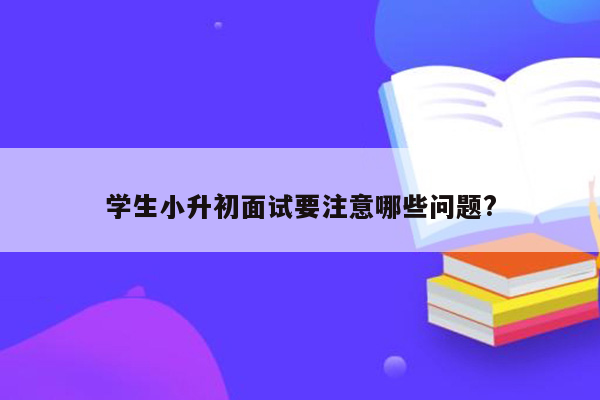 学生小升初面试要注意哪些问题?